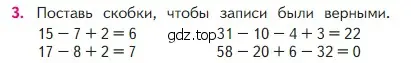 3. Поставь скобки, чтобы записи были верными.

$15 - 7 + 2 = 6$

$17 - 8 + 2 = 7$

gdz.top

$31 - 10 - 4 + 3 = 22$

$58 - 20 + 6 - 32 = 0$